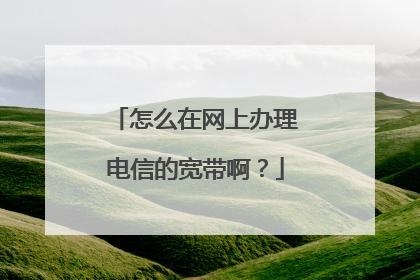 「怎么在网上办理电信的宽带啊？」